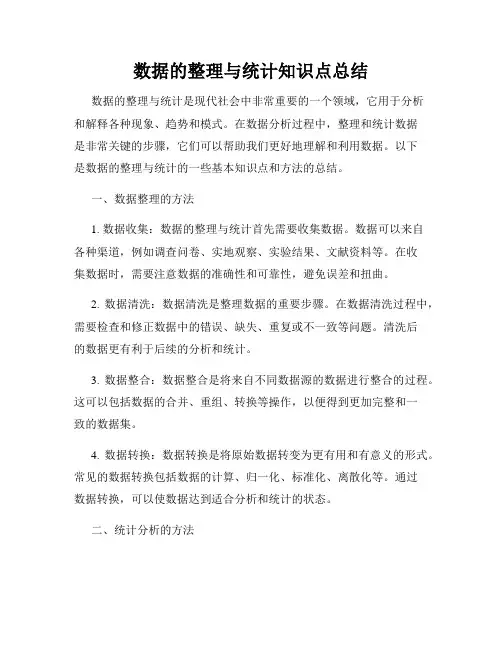 数据的整理与统计知识点总结

数据的整理与统计是现代社会中非常重要的一个领域，它用于分析和解释各种现象、趋势和模式。在数据分析过程中，整理和统计数据是非常关键的步骤，它们可以帮助我们更好地理解和利用数据。以下是数据的整理与统计的一些基本知识点和方法的总结。

一、数据整理的方法

1. 数据收集：数据的整理与统计首先需要收集数据。数据可以来自各种渠道，例如调查问卷、实地观察、实验结果、文献资料等。在收集数据时，需要注意数据的准确性和可靠性，避免误差和扭曲。

2. 数据清洗：数据清洗是整理数据的重要步骤。在数据清洗过程中，需要检查和修正数据中的错误、缺失、重复或不一致等问题。清洗后的数据更有利于后续的分析和统计。

3. 数据整合：数据整合是将来自不同数据源的数据进行整合的过程。这可以包括数据的合并、重组、转换等操作，以便得到更加完整和一致的数据集。

4. 数据转换：数据转换是将原始数据转变为更有用和有意义的形式。常见的数据转换包括数据的计算、归一化、标准化、离散化等。通过数据转换，可以使数据达到适合分析和统计的状态。

二、统计分析的方法